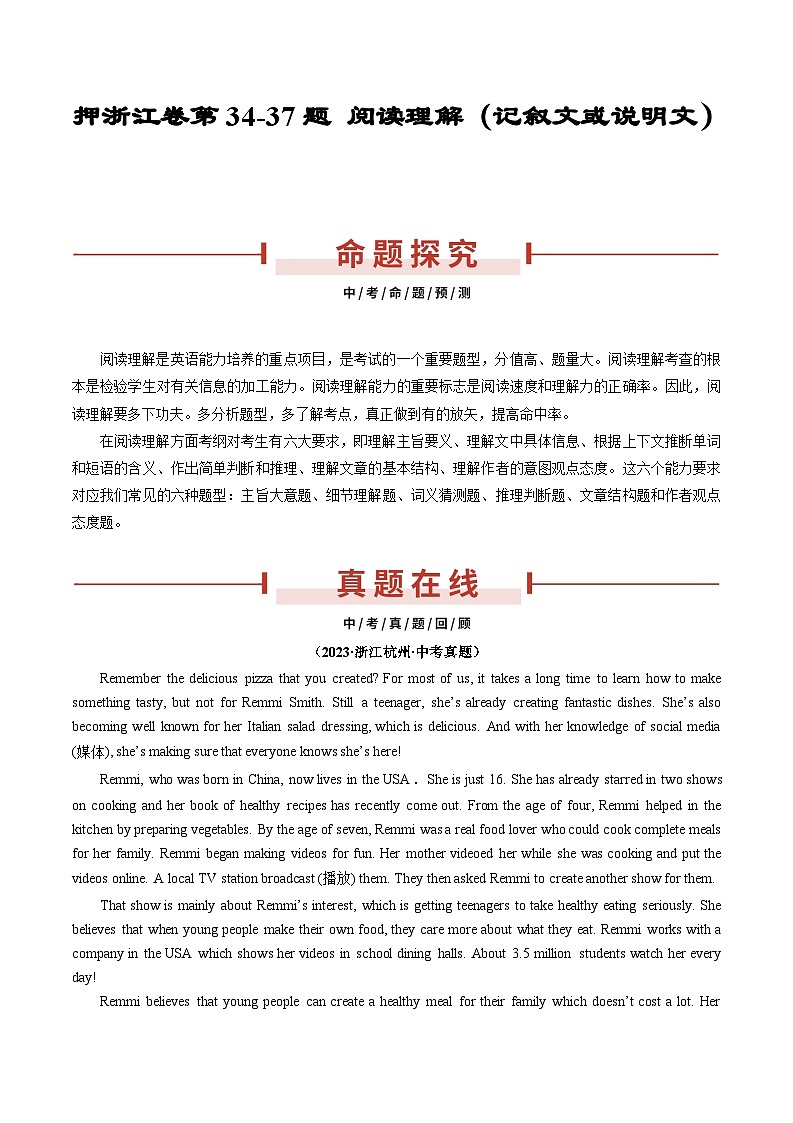 押浙江卷第34-37题 阅读理解（记叙文或说明文）

命题探究

中/考/命/题/预/测

阅读理解是英语能力培养的重点项目，是考试的一个重要题型，分值高、题量大。阅读理解考查的根本是检验学生对有关信息的加工能力。阅读理解能力的重要标志是阅读速度和理解力的正确率。因此，阅读理解要多下功夫。多分析题型，多了解考点，真正做到有的放矢，提高命中率。

在阅读理解方面考纲对考生有六大要求，即理解主旨要义、理解文中具体信息、根据上下文推断单词和短语的含义、作出简单判断和推理、理解文章的基本结构、理解作者的意图观点态度。这六个能力要求对应我们常见的六种题型：主旨大意题、细节理解题、词义猜测题、推理判断题、文章结构题和作者观点态度题。

真题在线

中/考/真/题/回/顾

（2023·浙江杭州·中考真题）

Remember the delicious pizza that you created? For most of us, it takes a long time to learn how to make something tasty, but not for Remmi Smith. Still a teenager, she's already creating fantastic dishes. She's also becoming well known for her Italian salad dressing, which is delicious. And with her knowledge of social media (媒体), she's making sure that everyone knows she's here!

Remmi, who was born in China, now lives in the USA． She is just 16. She has already starred in two shows on cooking and her book of healthy recipes has recently come out. From the age of four, Remmi helped in the kitchen by preparing vegetables. By the age of seven, Remmi was a real food lover who could cook complete meals for her family. Remmi began making videos for fun. Her mother videoed her while she was cooking and put the videos online. A local TV station broadcast (播放) them. They then asked Remmi to create another show for them.

That show is mainly about Remmi's interest, which is getting teenagers to take healthy eating seriously. She believes that when young people make their own food, they care more about what they eat. Remmi works with a company in the USA which shows her videos in school dining halls. About 3.5 million students watch her every day!

Remmi believes that young people can create a healthy meal for their family which doesn't cost a lot. Her